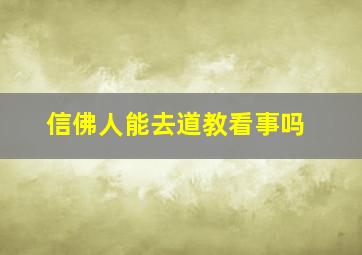 信佛人能去道教看事吗